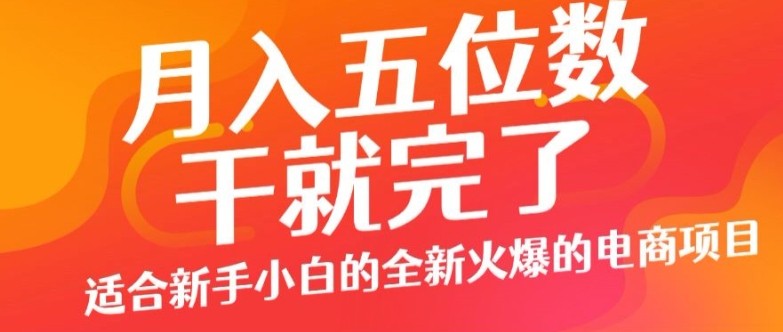 月入五位数
干就完了
适合新手小白的全新火爆的电商项目